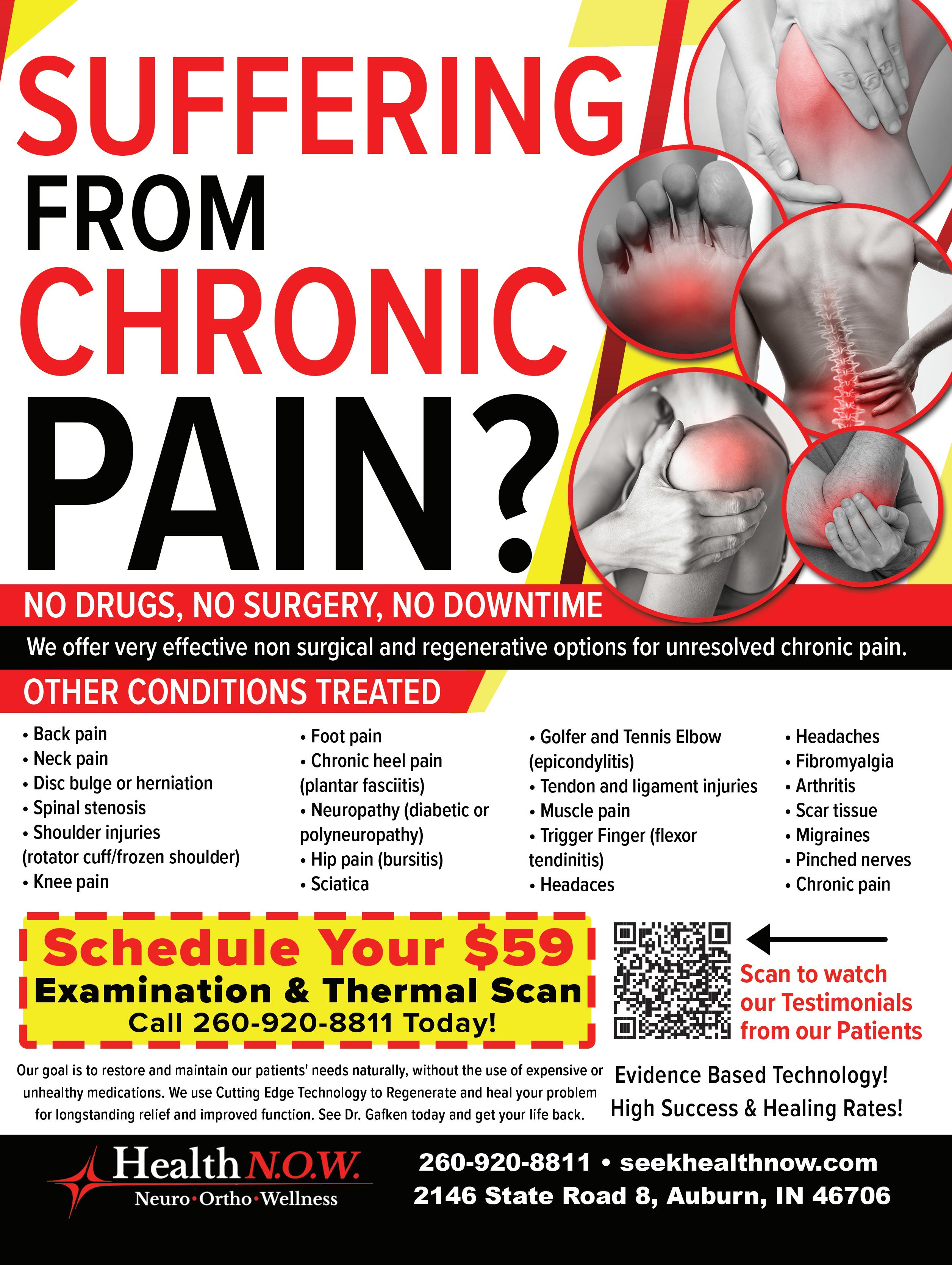 SUFFERING FROM CHRONIC PAIN?

NO DRUGS, NO SURGERY, NO DOWNTIME

We offer very effective non surgical and regenerative options for unresolved chronic pain.

OTHER CONDITIONS TREATED

• Back pain
• Neck pain
• Disc bulge or herniation
• Spinal stenosis
• Shoulder injuries (rotator cuff/frozen shoulder)
• Knee pain

• Foot pain
• Chronic heel pain (plantar fasciitis)
• Neuropathy (diabetic or polyneuropathy)
• Hip pain (bursitis)
• Sciatica

• Golfer and Tennis Elbow (epicondylitis)
• Tendon and ligament injuries
• Muscle pain
• Trigger Finger (flexor tendinitis)
• Headaces

• Headaches
• Fibromyalgia
• Arthritis
• Scar tissue
• Migraines
• Pinched nerves
• Chronic pain

Schedule Your $59
Examination & Thermal Scan
Call 260-920-8811 Today!

Scan to watch our Testimonials from our Patients

Our goal is to restore and maintain our patients' needs naturally, without the use of expensive or unhealthy medications. We use Cutting Edge Technology to Regenerate and heal your problem for longstanding relief and improved function. See Dr. Gafken today and get your life back.

Evidence Based Technology!
High Success & Healing Rates!

Health N.O.W.
Neuro•Ortho•Wellness

260-920-8811 • seekhealthnow.com
2146 State Road 8, Auburn, IN 46706